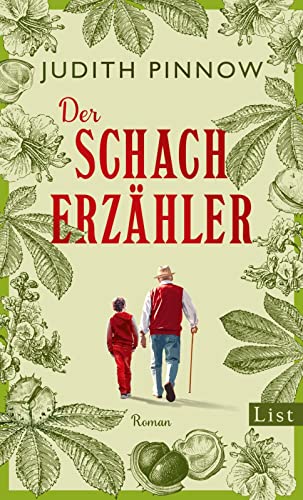 JUDITH PINNOW

Der SCHACH ERZÄHLER

Roman

List